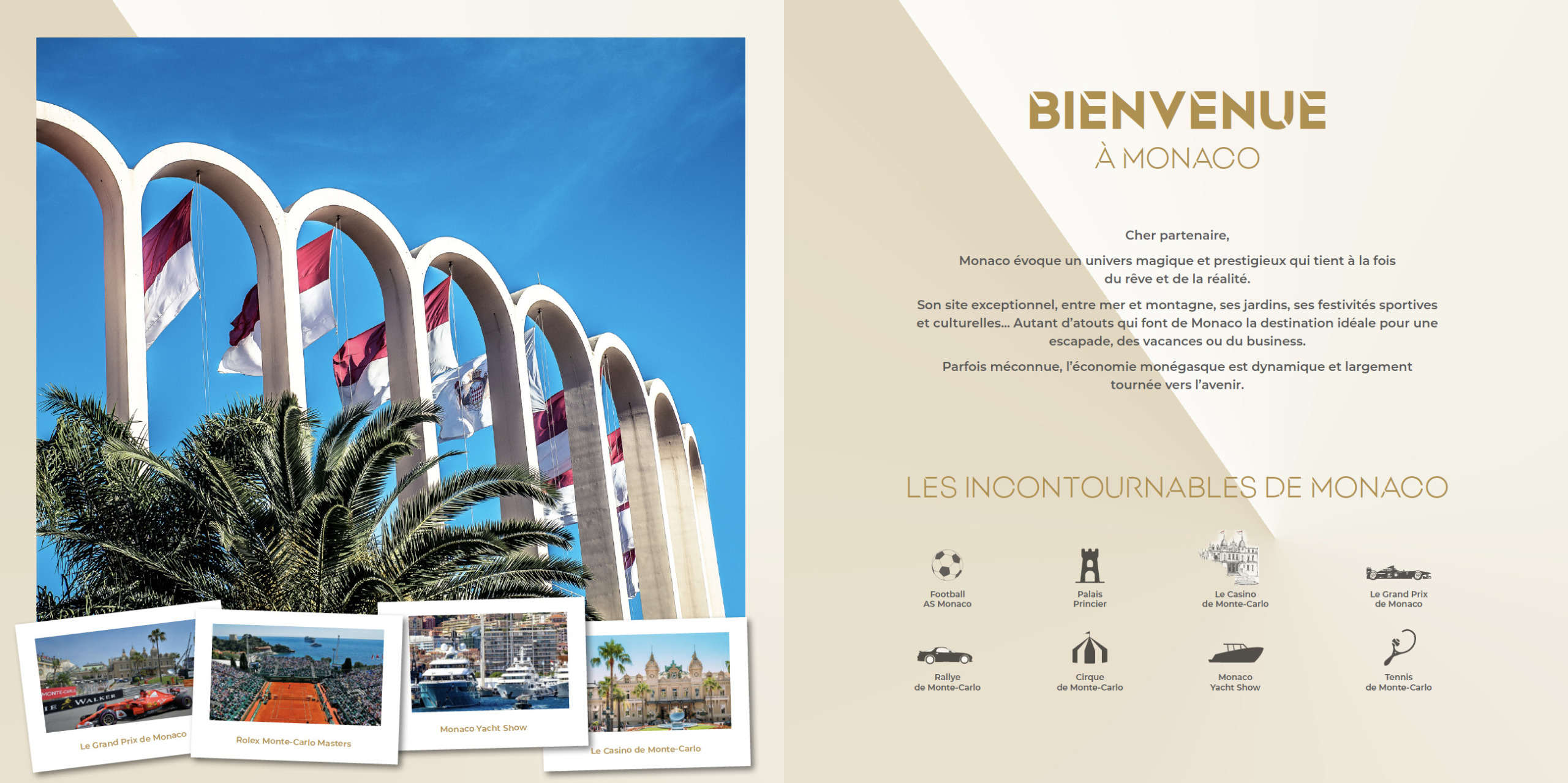 Le Grand Prix de Monaco

Rolex Monte-Carlo Masters

Monaco Yacht Show

Le Casino de Monte-Carlo

BIENVENUE
À MONACO

Cher partenaire,

Monaco évoque un univers magique et prestigieux qui tient à la fois du rêve et de la réalité.

Son site exceptionnel, entre mer et montagne, ses jardins, ses festivités sportives et culturelles... Autant d'atouts qui font de Monaco la destination idéale pour une escapade, des vacances ou du business.

Parfois méconnue, l'économie monégasque est dynamique et largement tournée vers l'avenir.

LES INCONTOURNABLES DE MONACO

Football
AS Monaco

Palais
Princier

Le Casino
de Monte-Carlo

Le Grand Prix
de Monaco

Rallye
de Monte-Carlo

Cirque
de Monte-Carlo

Monaco
Yacht Show

Tennis
de Monte-Carlo